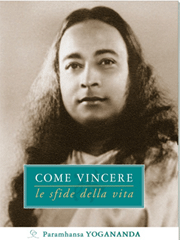 COME VINCERE
le sfide della vita

Paramhansa YOGANANDA